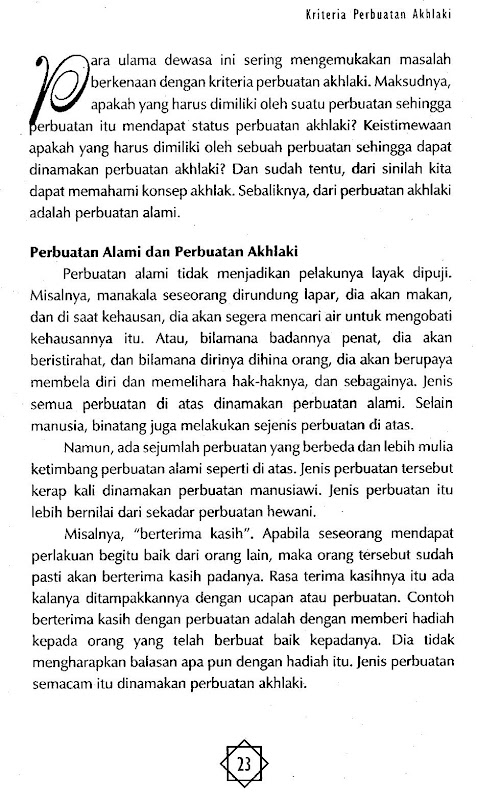 Kriteria Perbuatan Akhlaki

Para ulama dewasa ini sering mengemukakan masalah berkenaan dengan kriteria perbuatan akhlaki. Maksudnya, apakah yang harus dimiliki oleh suatu perbuatan sehingga perbuatan itu mendapat status perbuatan akhlaki? Keistimewaan apakah yang harus dimiliki oleh sebuah perbuatan sehingga dapat dinamakan perbuatan akhlaki? Dan sudah tentu, dari sinilah kita dapat memahami konsep akhlak. Sebaliknya, dari perbuatan akhlaki adalah perbuatan alami.

Perbuatan Alami dan Perbuatan Akhlaki

Perbuatan alami tidak menjadikan pelakunya layak dipuji. Misalnya, manakala seseorang dirundung lapar, dia akan makan, dan di saat kehausan, dia akan segera mencari air untuk mengobati kehausannya itu. Atau, bilamana badannya penat, dia akan beristirahat, dan bilamana dirinya dihina orang, dia akan berupaya membela diri dan memelihara hak-haknya, dan sebagainya. Jenis semua perbuatan di atas dinamakan perbuatan alami. Selain manusia, binatang juga melakukan sejenis perbuatan di atas.

Namun, ada sejumlah perbuatan yang berbeda dan lebih mulia ketimbang perbuatan alami seperti di atas. Jenis perbuatan tersebut kerap kali dinamakan perbuatan manusiawi. Jenis perbuatan itu lebih bernilai dari sekadar perbuatan hewani.

Misalnya, "berterima kasih". Apabila seseorang mendapat perlakuan begitu baik dari orang lain, maka orang tersebut sudah pasti akan berterima kasih padanya. Rasa terima kasihnya itu ada kalanya ditampakkannya dengan ucapan atau perbuatan. Contoh berterima kasih dengan perbuatan adalah dengan memberi hadiah kepada orang yang telah berbuat baik kepadanya. Dia tidak mengharapkan balasan apa pun dengan hadiah itu. Jenis perbuatan semacam itu dinamakan perbuatan akhlaki.

23